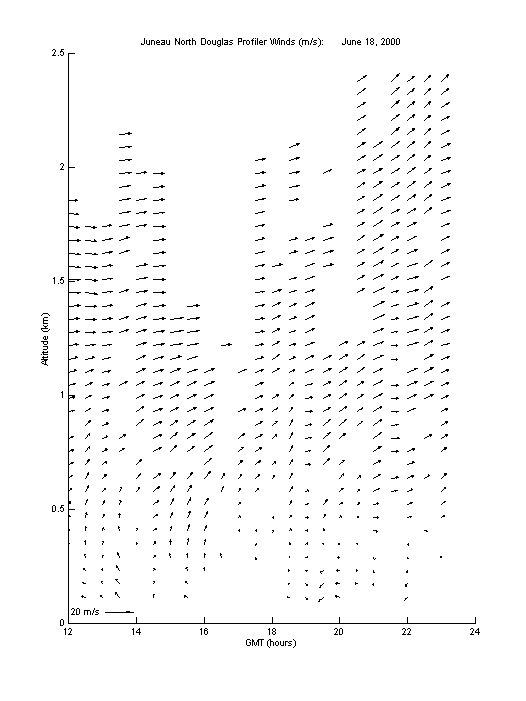 Juneau North Douglas Profiler Winds (m/s):      June 18, 2000

2.5
2
1.5
1
0.5
0

Altitude (km)

20 m/s

12
14
16
18
20
22
24

GMT (hours)